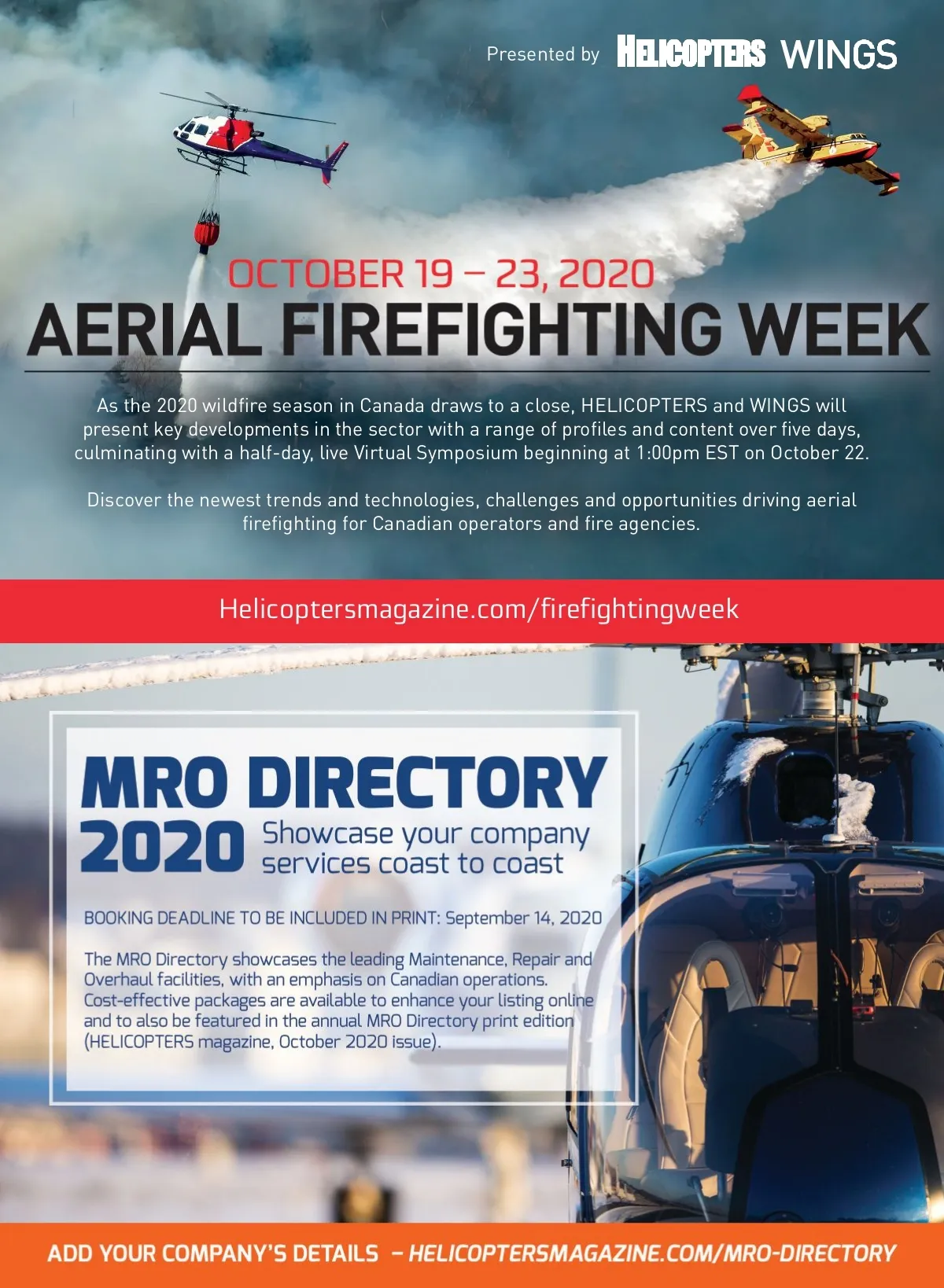 Presented by HELICOPTERS WINGS

OCTOBER 19 – 23, 2020

AERIAL FIREFIGHTING WEEK

As the 2020 wildfire season in Canada draws to a close, HELICOPTERS and WINGS will present key developments in the sector with a range of profiles and content over five days, culminating with a half-day, live Virtual Symposium beginning at 1:00pm EST on October 22.

Discover the newest trends and technologies, challenges and opportunities driving aerial firefighting for Canadian operators and fire agencies.

Helicoptersmagazine.com/firefightingweek

MRO DIRECTORY

2020

Showcase your company services coast to coast

BOOKING DEADLINE TO BE INCLUDED IN PRINT: September 14, 2020

The MRO Directory showcases the leading Maintenance, Repair and Overhaul facilities, with an emphasis on Canadian operations. Cost-effective packages are available to enhance your listing online and to also be featured in the annual MRO Directory print edition (HELICOPTERS magazine, October 2020 issue).

ADD YOUR COMPANY'S DETAILS – HELICOPTERSMAGAZINE.COM/MRO-DIRECTORY